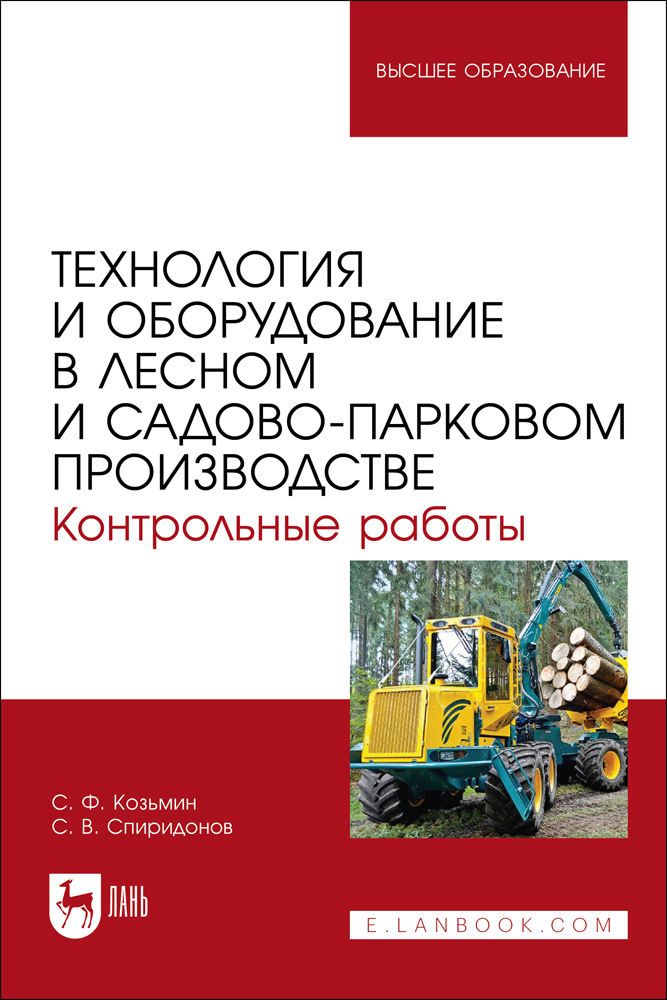 ВЫСШЕЕ ОБРАЗОВАНИЕ

ТЕХНОЛОГИЯ И ОБОРУДОВАНИЕ В ЛЕСНОМ И САДОВО-ПАРКОВОМ ПРОИЗВОДСТВЕ
Контрольные работы

С. Ф. Козьмин
С. В. Спиридонов

ЛАНЬ

E.LANBOOK.COM